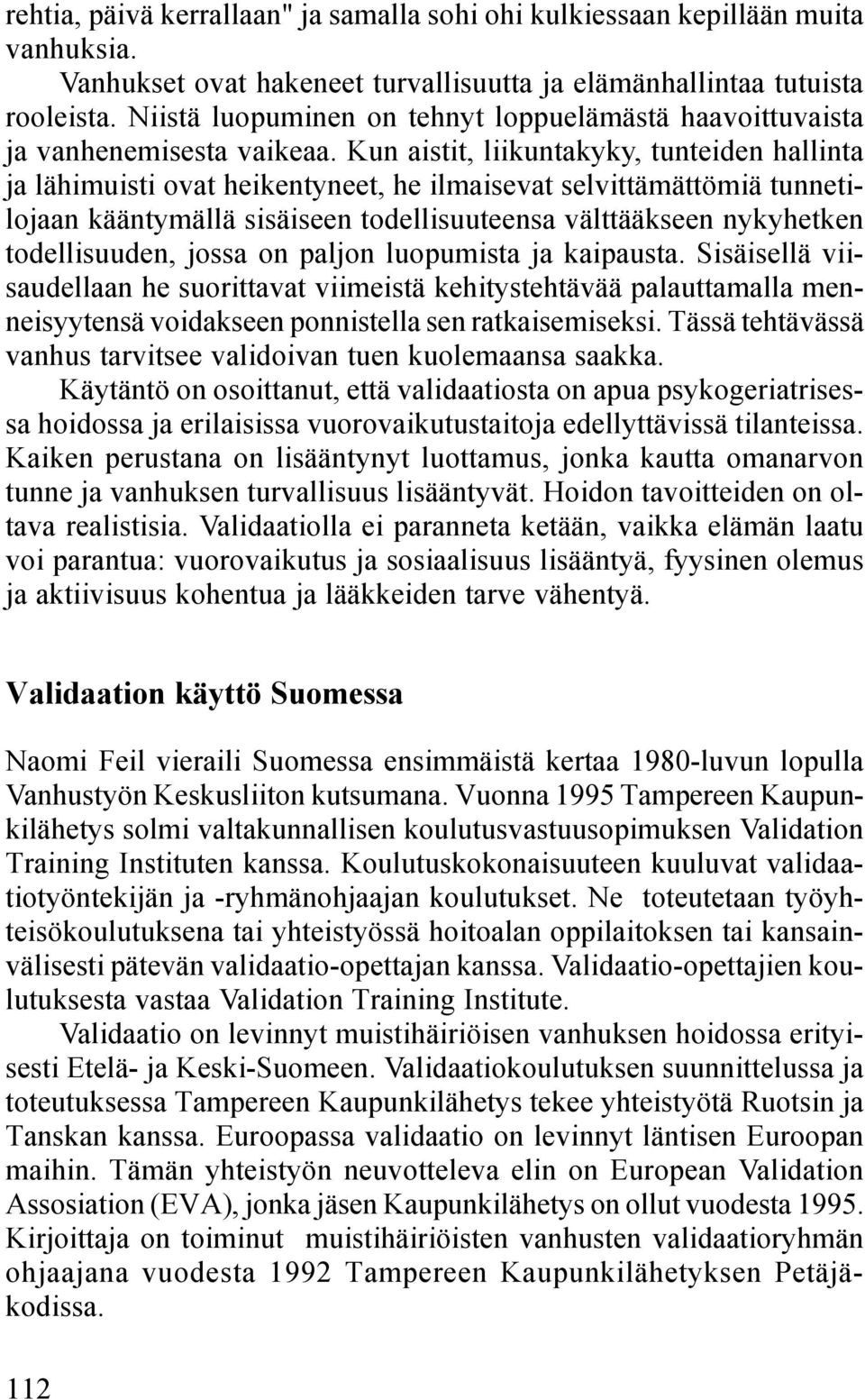 rehtia, päivä kerrallaan" ja samalla sohi ohi kulkiessaan kepillään muita vanhuksia.

Vanhukset ovat hakeneet turvallisuutta ja elämänhallintaa tutuista rooleista. Niistä luopuminen on tehnyt loppuelämästä haavoittuvaista ja vanhenemisesta vaikeaa. Kun aistit, liikuntakyky, tunteiden hallinta ja lähimuisti ovat heikentyneet, he ilmaisevat selvittämättömiä tunnetilojaan kääntymällä sisäiseen todellisuuteensa välttääkseen nykyhetken todellisuuden, jossa on paljon luopumista ja kaipausta. Sisäisellä viisaudellaan he suorittavat viimeistä kehitystehtävää palauttamalla menneisyytensä voidakseen ponnistella sen ratkaisemiseksi. Tässä tehtävässä vanhus tarvitsee validoivan tuen kuolemaansa saakka.

Käytäntö on osoittanut, että validaatiosta on apua psykogeriatrisessa hoidossa ja erilaisissa vuorovaikutustaitoja edellyttävissä tilanteissa. Kaiken perustana on lisääntynyt luottamus, jonka kautta omanarvon tunne ja vanhuksen turvallisuus lisääntyvät. Hoidon tavoitteiden on oltava realistisia. Validaatiolla ei paranneta ketään, vaikka elämän laatu voi parantua: vuorovaikutus ja sosiaalisuus lisääntyä, fyysinen olemus ja aktiivisuus kohentua ja lääkkeiden tarve vähentyä.

Validaation käyttö Suomessa

Naomi Feil vieraili Suomessa ensimmäistä kertaa 1980-luvun lopulla Vanhustyön Keskusliiton kutsumana. Vuonna 1995 Tampereen Kaupunkilähetys solmi valtakunnallisen koulutusvastuusopimuksen Validation Training Instituten kanssa. Koulutuskokonaisuuteen kuuluvat validaatiotyöntekijän ja -ryhmänohjaajan koulutukset. Ne toteutetaan työyhteisökoulutuksena tai yhteistyössä hoitoalan oppilaitoksen tai kansainvälisesti pätevän validaatio-opettajan kanssa. Validaatio-opettajien koulutuksesta vastaa Validation Training Institute.

Validaatio on levinnyt muistihäiriöisen vanhuksen hoidossa erityisesti Etelä- ja Keski-Suomeen. Validaatiokoulutuksen suunnittelussa ja toteutuksessa Tampereen Kaupunkilähetys tekee yhteistyötä Ruotsin ja Tanskan kanssa. Euroopassa validaatio on levinnyt läntisen Euroopan maihin. Tämän yhteistyön neuvotteleva elin on European Validation Assosiation (EVA), jonka jäsen Kaupunkilähetys on ollut vuodesta 1995. Kirjoittaja on toiminut muistihäiriöisten vanhusten validaatioryhmän ohjaajana vuodesta 1992 Tampereen Kaupunkilähetyksen Petäjäkodissa.

112